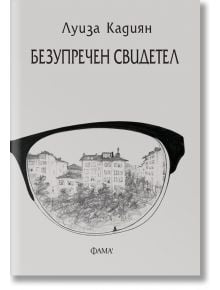 Луиза Кадиян

БЕЗУПРЕЧЕН СВИДЕТЕЛ

ФАМА